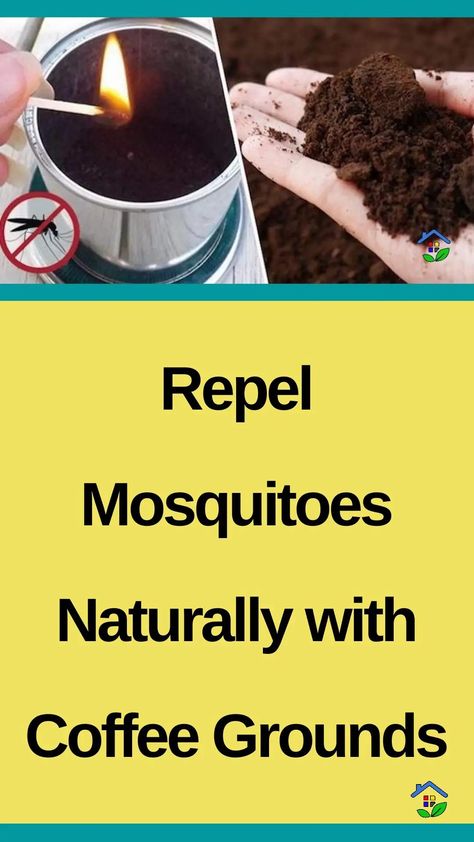 Repel Mosquitoes Naturally with Coffee Grounds